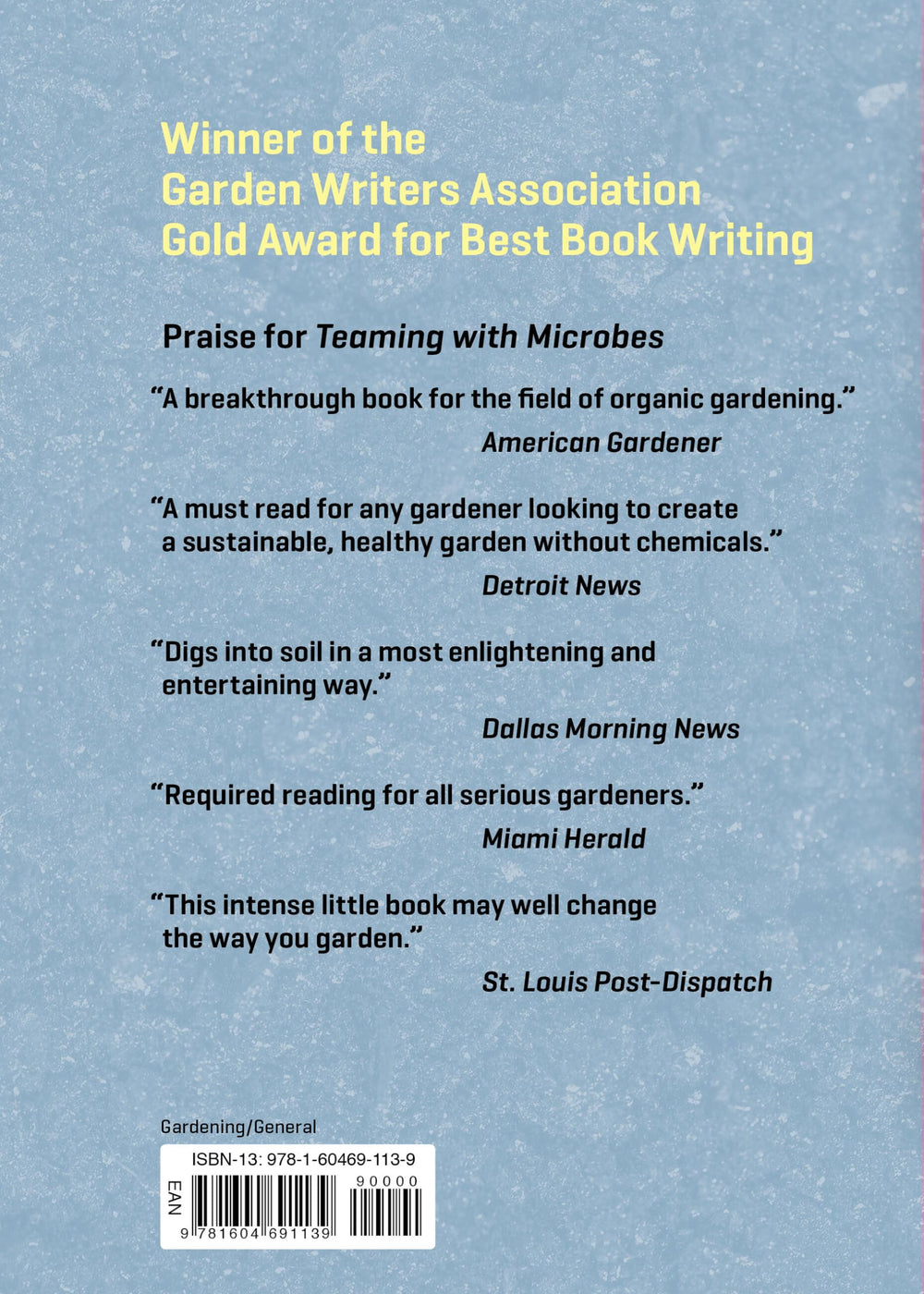 Winner of the Garden Writers Association Gold Award for Best Book Writing

Praise for Teaming with Microbes

"A breakthrough book for the field of organic gardening."

American Gardener

"A must read for any gardener looking to create a sustainable, healthy garden without chemicals."

Detroit News

"Digs into soil in a most enlightening and entertaining way."

Dallas Morning News

"Required reading for all serious gardeners."

Miami Herald

"This intense little book may well change the way you garden."

St. Louis Post-Dispatch

Gardening/General

ISBN-13: 978-1-60469-113-9

EAN

90000

9 781604 691139